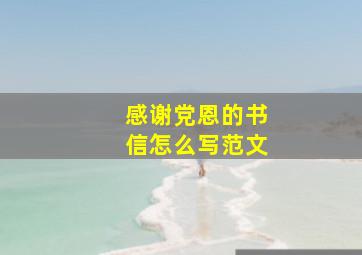 感谢党恩的书信怎么写范文